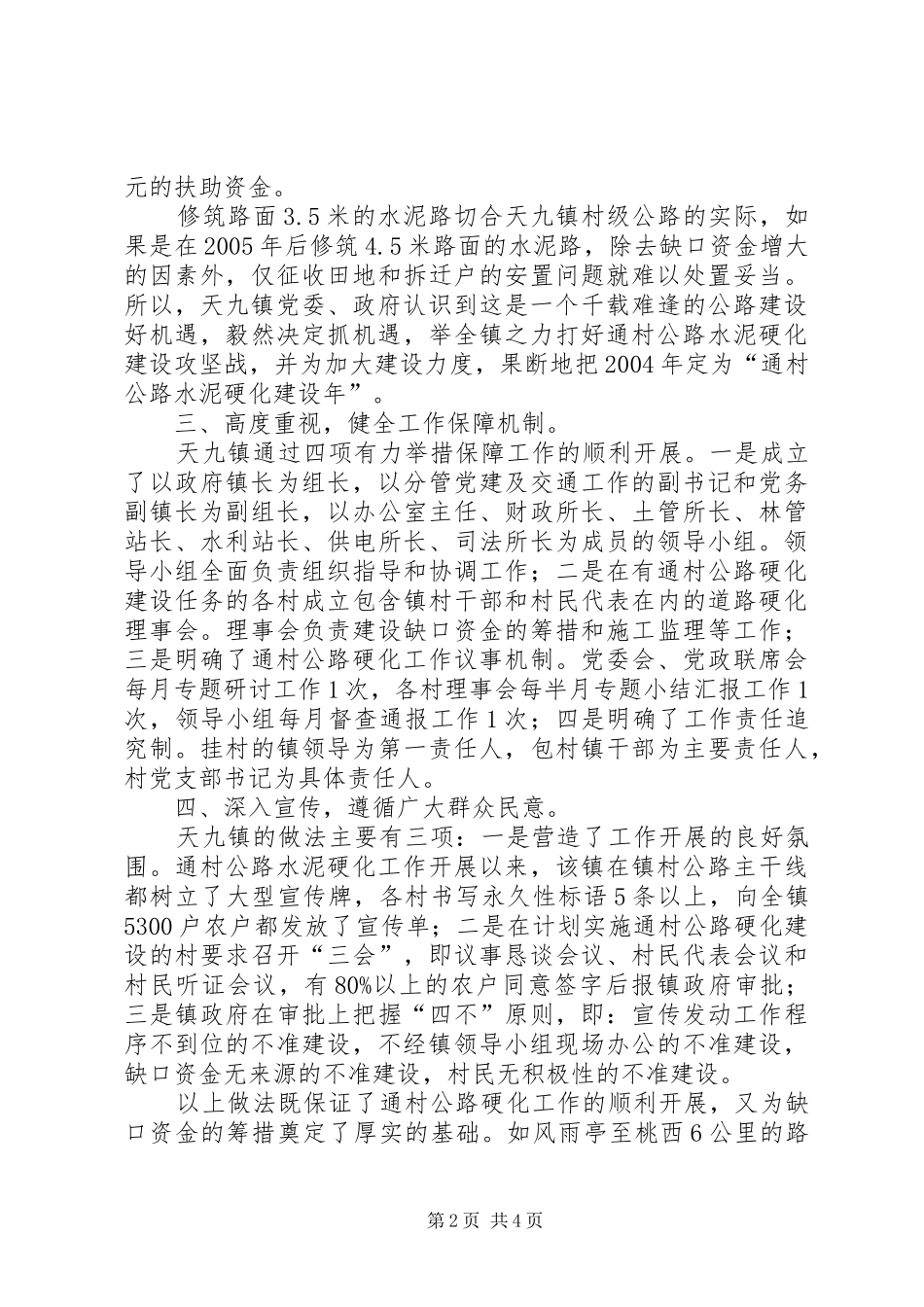 元的扶助资金。

修筑路面3.5米的水泥路切合天九镇村级公路的实际，如果是在2005年后修筑4.5米路面的水泥路，除去缺口资金增大的因素外，仅征收田地和拆迁户的安置问题就难以处置妥当。所以，天九镇党委、政府认识到这是一个千载难逢的公路建设好机遇，毅然决定抓机遇，举全镇之力打好通村公路水泥硬化建设攻坚战，并为加大建设力度，果断地把2004年定为“通村公路水泥硬化建设年”。

三、高度重视，健全工作保障机制。

天九镇通过四项有力举措保障工作的顺利开展。一是成立了以政府镇长为组长，以分管党建及交通工作的副书记和党务副镇长为副组长，以办公室主任、财政所长、土管所长、林管站长、水利站长、供电所长、司法所长为成员的领导小组。领导小组全面负责组织指导和协调工作；二是在有通村公路硬化建设任务的各村成立包含镇村干部和村民代表在内的道路硬化理事会。理事会负责建设缺口资金的筹措和施工监理等工作；三是明确了通村公路硬化工作议事机制。党委会、党政联席会每月专题研讨工作1次，各村理事会每半月专题小结汇报工作1次，领导小组每月督查通报工作1次；四是明确了工作责任追究制。挂村的镇领导为第一责任人，包村镇干部为主要责任人，村党支部书记为具体责任人。

四、深入宣传，遵循广大群众民意。

天九镇的做法主要有三项：一是营造了工作开展的良好氛围。通村公路水泥硬化工作开展以来，该镇在镇村公路主干线都树立了大型宣传牌，各村书写永久性标语5条以上，向全镇5300户农户都发放了宣传单；二是在计划实施通村公路硬化建设的村要求召开“三会”，即议事恳谈会议、村民代表会议和村民听证会议，有80%以上的农户同意签字后报镇政府审批；三是镇政府在审批上把握“四不”原则，即：宣传发动工作程序不到位的不准建设，不经镇领导小组现场办公的不准建设，缺口资金无来源的不准建设，村民无积极性的不准建设。

以上做法既保证了通村公路硬化工作的顺利开展，又为缺口资金的筹措奠定了厚实的基础。如风雨亭至桃西6公里的路

第2页 共4页